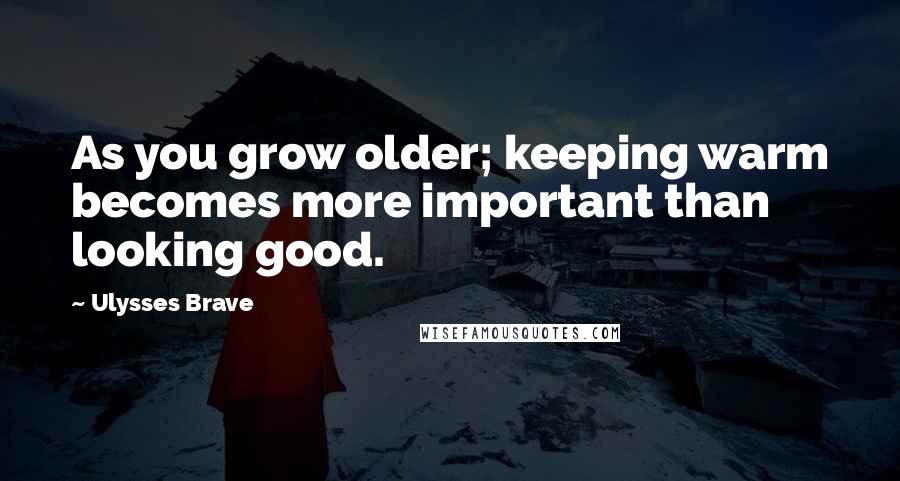 As you grow older; keeping warm becomes more important than looking good.

~ Ulysses Brave

WISEFAMOUSQUOTES.COM